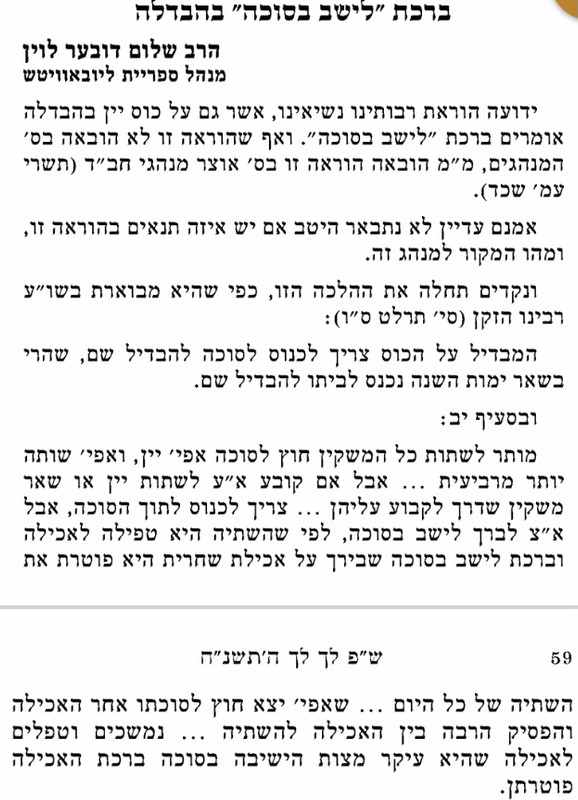 ברכת "לישב בסוכה" בהבדלה

הרב שלום דובער לוין
מנהל ספריית ליובאוויטש

ידועה הוראת רבותינו נשיאינו, אשר גם על כוס יין בהבדלה אומרים ברכת "לישב בסוכה". ואף שהוראה זו לא הובאה בס' המנהגים, מ"מ הובאה הוראה זו בס' אוצר מנהגי חב"ד (תשרי עמ' שכד).

אמנם עדיין לא נתבאר היטב אם יש איזה תנאים בהוראה זו, ומהו המקור למנהג זה.

ונקדים תחלה את ההלכה הזו, כפי שהיא מבוארת בשו"ע רבינו הזקן (סי' תרלט ס"ו):

המבדיל על הכוס צריך לכנוס לסוכה להבדיל שם, שהרי בשאר ימות השנה נכנס לביתו להבדיל שם.

ובסעיף יב:

מותר לשתות כל המשקין חוץ לסוכה אפי' יין, ואפי' שותה יותר מרביעית ... אבל אם קובע א"ע לשתות יין או שאר משקין שדרך לקבוע עליהן ... צריך לכנוס לתוך הסוכה, אבל א"צ לברך לישב בסוכה, לפי שהשתיה היא טפילה לאכילה וברכת לישב בסוכה שבירך על אכילת שחרית היא פוטרת את

ש"פ לך לך ה'תשנ"ה 59

השתיה של כל היום ... שאפי' יצא חוץ לסוכתו אחר האכילה והפסיק הרבה בין האכילה להשתיה ... נמשכים וטפלים לאכילה שהיא עיקר מצות הישיבה בסוכה ברכת האכילה פוטרתן.